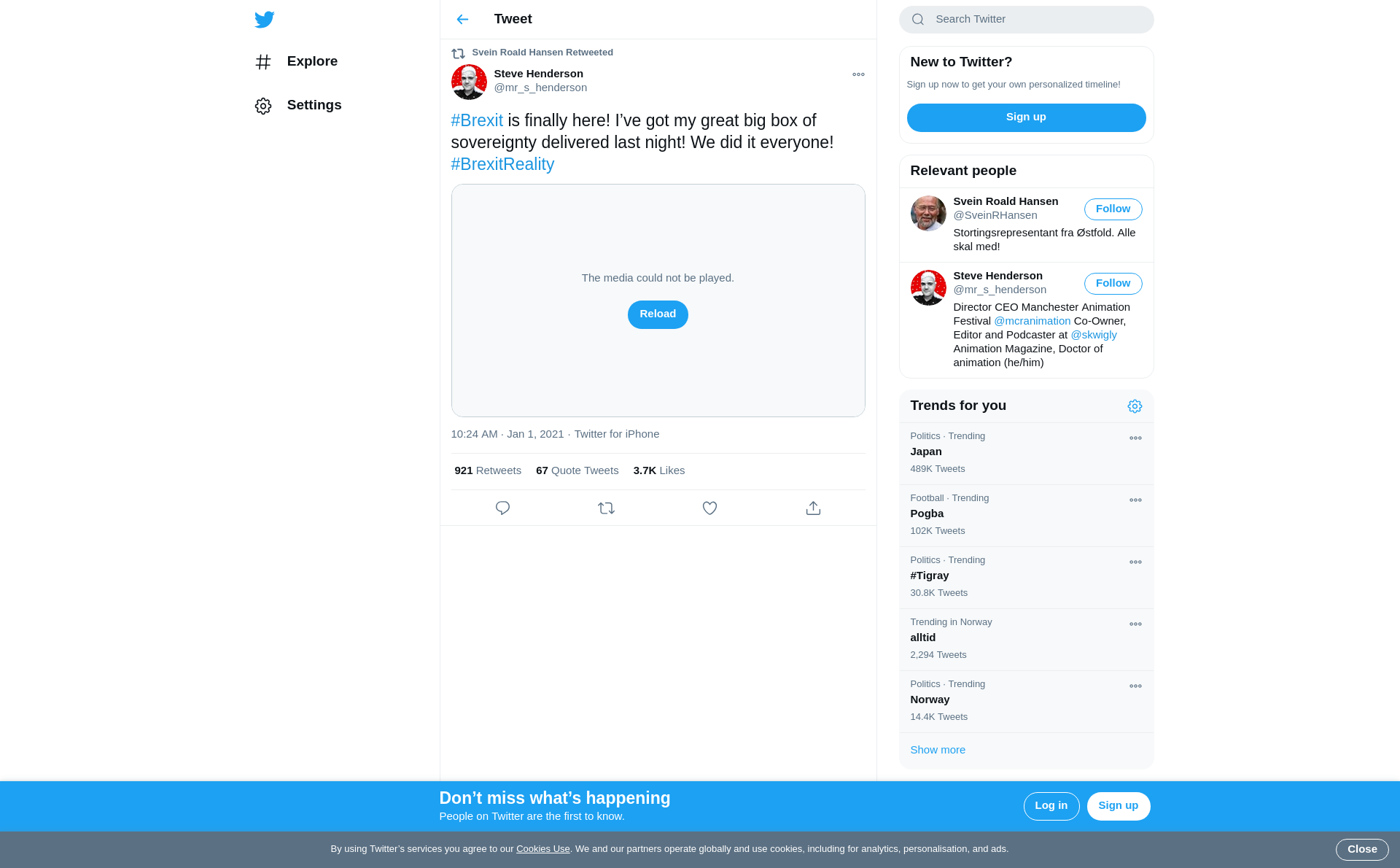 Explore

Settings

Tweet

Svein Roald Hansen Retweeted

Steve Henderson
@mr_s_henderson

#Brexit is finally here! I've got my great big box of sovereignty delivered last night! We did it everyone! #BrexitReality

The media could not be played.

Reload

10:24 AM · Jan 1, 2021 · Twitter for iPhone

921 Retweets 67 Quote Tweets 3.7K Likes

Search Twitter

New to Twitter?

Sign up now to get your own personalized timeline!

Sign up

Relevant people

Svein Roald Hansen
@SveinRHansen
Follow
Stortingsrepresentant fra Østfold. Alle skal med!

Steve Henderson
@mr_s_henderson
Follow
Director CEO Manchester Animation Festival @mcranimation Co-Owner, Editor and Podcaster at @skwigly Animation Magazine, Doctor of animation (he/him)

Trends for you

Politics · Trending
Japan
489K Tweets

Football · Trending
Pogba
102K Tweets

Politics · Trending
#Tigray
30.8K Tweets

Trending in Norway
alltid
2,294 Tweets

Politics · Trending
Norway
14.4K Tweets

Show more

Don't miss what's happening
People on Twitter are the first to know.

Log in

Sign up

By using Twitter's services you agree to our Cookies Use. We and our partners operate globally and use cookies, including for analytics, personalisation, and ads.

Close